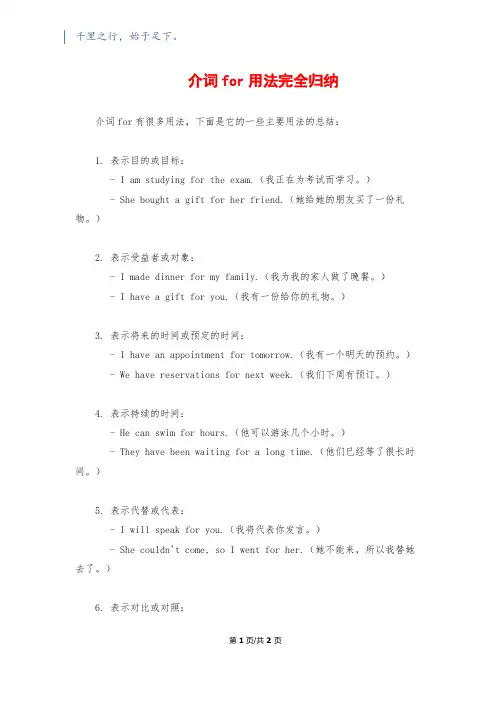 千里之行，始于足下。

介词 for 用法完全归纳

介词 for 有很多用法，下面是它的一些主要用法的总结：

1. 表示目的或目标：

- I am studying for the exam.（我正在为考试而学习。）

- She bought a gift for her friend.（她给她的朋友买了一份礼物。）

2. 表示受益者或对象：

- I made dinner for my family.（我为我的家人做了晚餐。）

- I have a gift for you.（我有一份给你的礼物。）

3. 表示将来的时间或预定的时间：

- I have an appointment for tomorrow.（我有一个明天的预约。）

- We have reservations for next week.（我们下周有预订。）

4. 表示持续的时间：

- He can swim for hours.（他可以游泳几个小时。）

- They have been waiting for a long time.（他们已经等了很长时间。）

5. 表示代替或代表：

- I will speak for you.（我将代表你发言。）

- She couldn't come, so I went for her.（她不能来，所以我替她去了。）

6. 表示对比或对照：

第 1 页/共 2 页